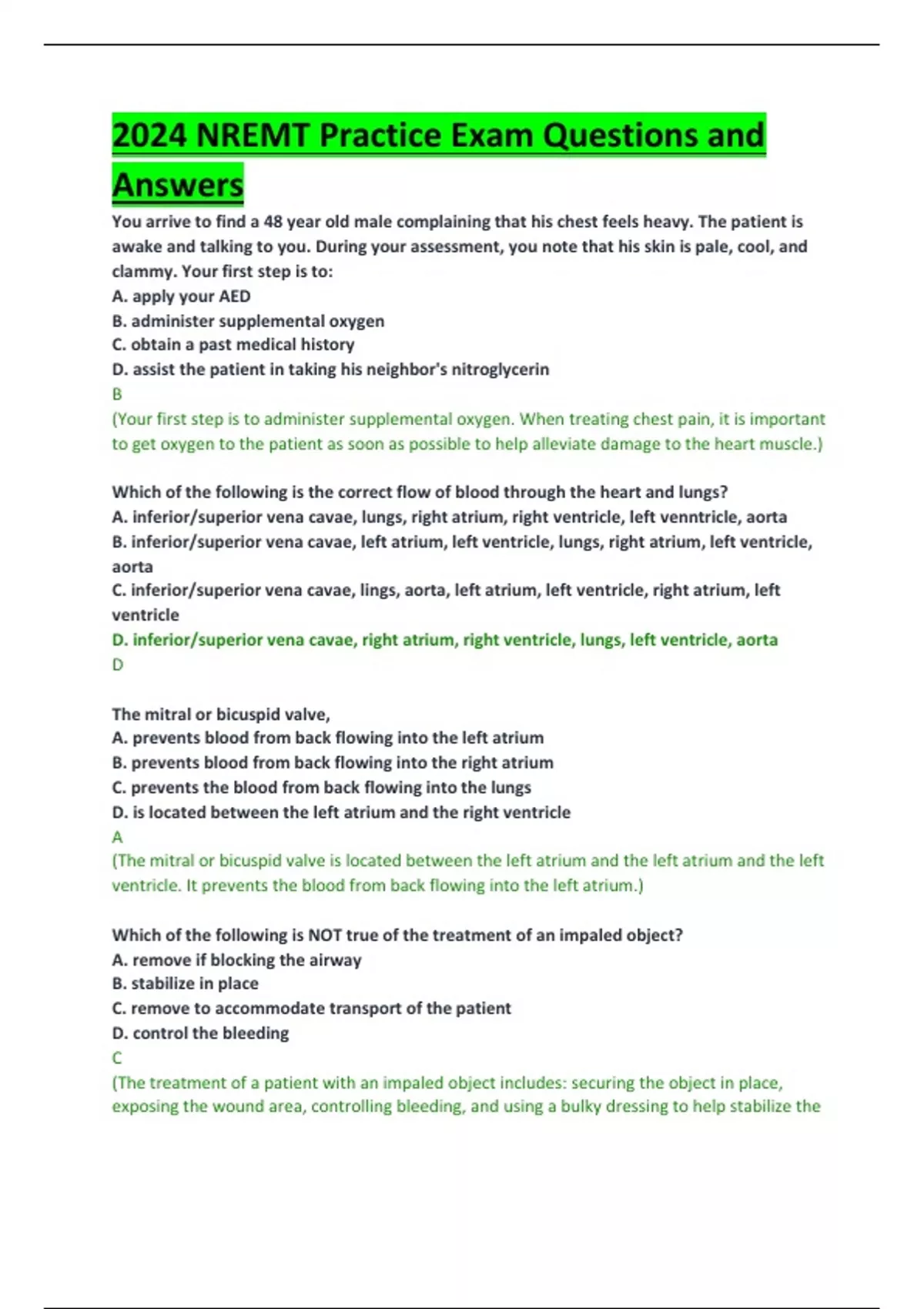 2024 NREMT Practice Exam Questions and Answers

You arrive to find a 48 year old male complaining that his chest feels heavy. The patient is awake and talking to you. During your assessment, you note that his skin is pale, cool, and clammy. Your first step is to:
A. apply your AED
B. administer supplemental oxygen
C. obtain a past medical history
D. assist the patient in taking his neighbor's nitroglycerin
B
(Your first step is to administer supplemental oxygen. When treating chest pain, it is important to get oxygen to the patient as soon as possible to help alleviate damage to the heart muscle.)

Which of the following is the correct flow of blood through the heart and lungs?
A. inferior/superior vena cavae, lungs, right atrium, right ventricle, left venntricle, aorta
B. inferior/superior vena cavae, left atrium, left ventricle, lungs, right atrium, left ventricle, aorta
C. inferior/superior vena cavae, lings, aorta, left atrium, left ventricle, right atrium, left ventricle
D. inferior/superior vena cavae, right atrium, right ventricle, lungs, left ventricle, aorta
D

The mitral or bicuspid valve,
A. prevents blood from back flowing into the left atrium
B. prevents blood from back flowing into the right atrium
C. prevents the blood from back flowing into the lungs
D. is located between the left atrium and the right ventricle
A
(The mitral or bicuspid valve is located between the left atrium and the left atrium and the left ventricle. It prevents the blood from back flowing into the left atrium.)

Which of the following is NOT true of the treatment of an impaled object?
A. remove if blocking the airway
B. stabilize in place
C. remove to accommodate transport of the patient
D. control the bleeding
C
(The treatment of a patient with an impaled object includes: securing the object in place, exposing the wound area, controlling bleeding, and using a bulky dressing to help stabilize the